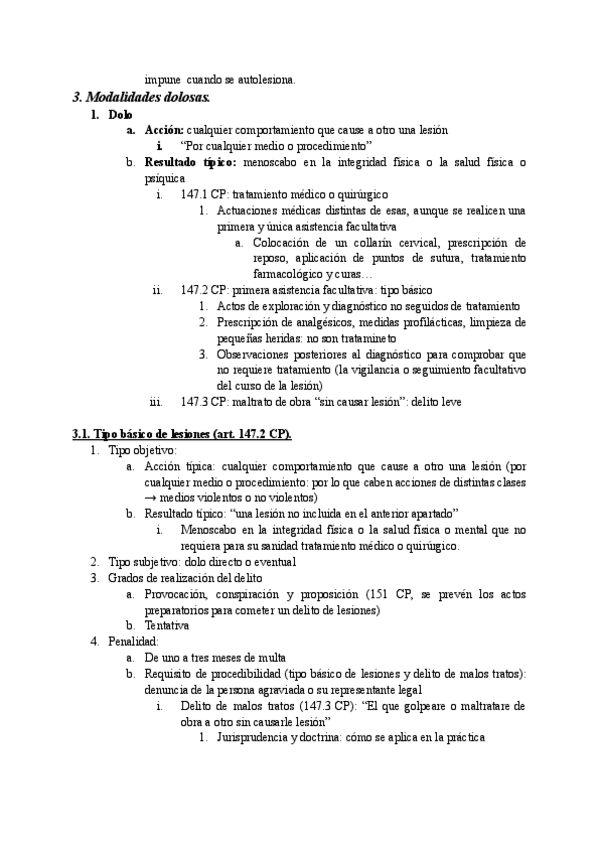 impune cuando se autolesiona.

3. Modalidades dolosas.

1. Dolo
a. Acción: cualquier comportamiento que cause a otro una lesión
i. "Por cualquier medio o procedimiento"
b. Resultado típico: menoscabo en la integridad física o la salud física o psíquica
i. 147.1 CP: tratamiento médico o quirúrgico
1. Actuaciones médicas distintas de esas, aunque se realicen una primera y única asistencia facultativa
a. Colocación de un collarín cervical, prescripción de reposo, aplicación de puntos de sutura, tratamiento farmacológico y curas…
ii. 147.2 CP: primera asistencia facultativa: tipo básico
1. Actos de exploración y diagnóstico no seguidos de tratamiento
2. Prescripción de analgésicos, medidas profilácticas, limpieza de pequeñas heridas: no son trataminento
3. Observaciones posteriores al diagnóstico para comprobar que no requiere tratamiento (la vigilancia o seguimiento facultativo del curso de la lesión)
iii. 147.3 CP: maltrato de obra "sin causar lesión": delito leve

3.1. Tipo básico de lesiones (art. 147.2 CP).

1. Tipo objetivo:
a. Acción típica: cualquier comportamiento que cause a otro una lesión (por cualquier medio o procedimiento: por lo que caben acciones de distintas clases → medios violentos o no violentos)
b. Resultado típico: "una lesión no incluida en el anterior apartado"
i. Menoscabo en la integridad física o la salud física o mental que no requiera para su sanidad tratamiento médico o quirúrgico.
2. Tipo subjetivo: dolo directo o eventual
3. Grados de realización del delito
a. Provocación, conspiración y proposición (151 CP, se prevén los actos preparatorios para cometer un delito de lesiones)
b. Tentativa
4. Penalidad:
a. De uno a tres meses de multa
b. Requisito de procedibilidad (tipo básico de lesiones y delito de malos tratos): denuncia de la persona agraviada o su representante legal
i. Delito de malos tratos (147.3 CP): "El que golpeare o maltratare de obra a otro sin causarle lesión"
1. Jurisprudencia y doctrina: cómo se aplica en la práctica